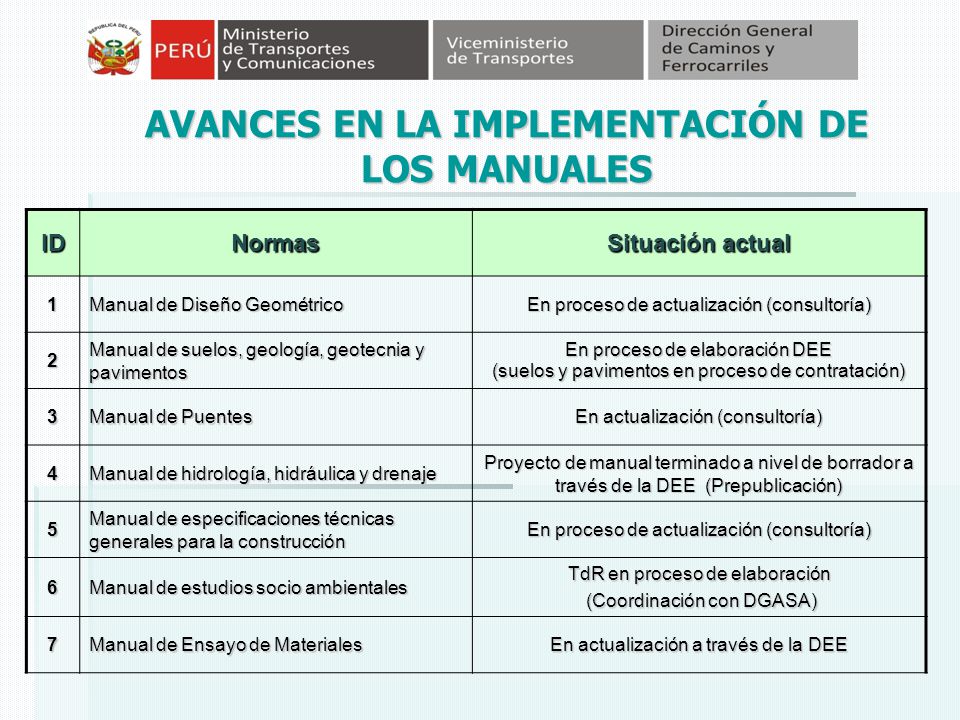 REPÚBLICA DEL PERÚ

PERÚ Ministerio de Transportes y Comunicaciones

Viceministerio de Transportes

Dirección General de Caminos y Ferrocarriles

AVANCES EN LA IMPLEMENTACIÓN DE LOS MANUALES

| ID | Normas | Situación actual |
|---|---|---|
| 1 | Manual de Diseño Geométrico | En proceso de actualización (consultoría) |
| 2 | Manual de suelos, geología, geotecnia y pavimentos | En proceso de elaboración DEE (suelos y pavimentos en proceso de contratación) |
| 3 | Manual de Puentes | En actualización (consultoría) |
| 4 | Manual de hidrología, hidráulica y drenaje | Proyecto de manual terminado a nivel de borrador a través de la DEE (Prepublicación) |
| 5 | Manual de especificaciones técnicas generales para la construcción | En proceso de actualización (consultoría) |
| 6 | Manual de estudios socio ambientales | TdR en proceso de elaboración (Coordinación con DGASA) |
| 7 | Manual de Ensayo de Materiales | En actualización a través de la DEE |